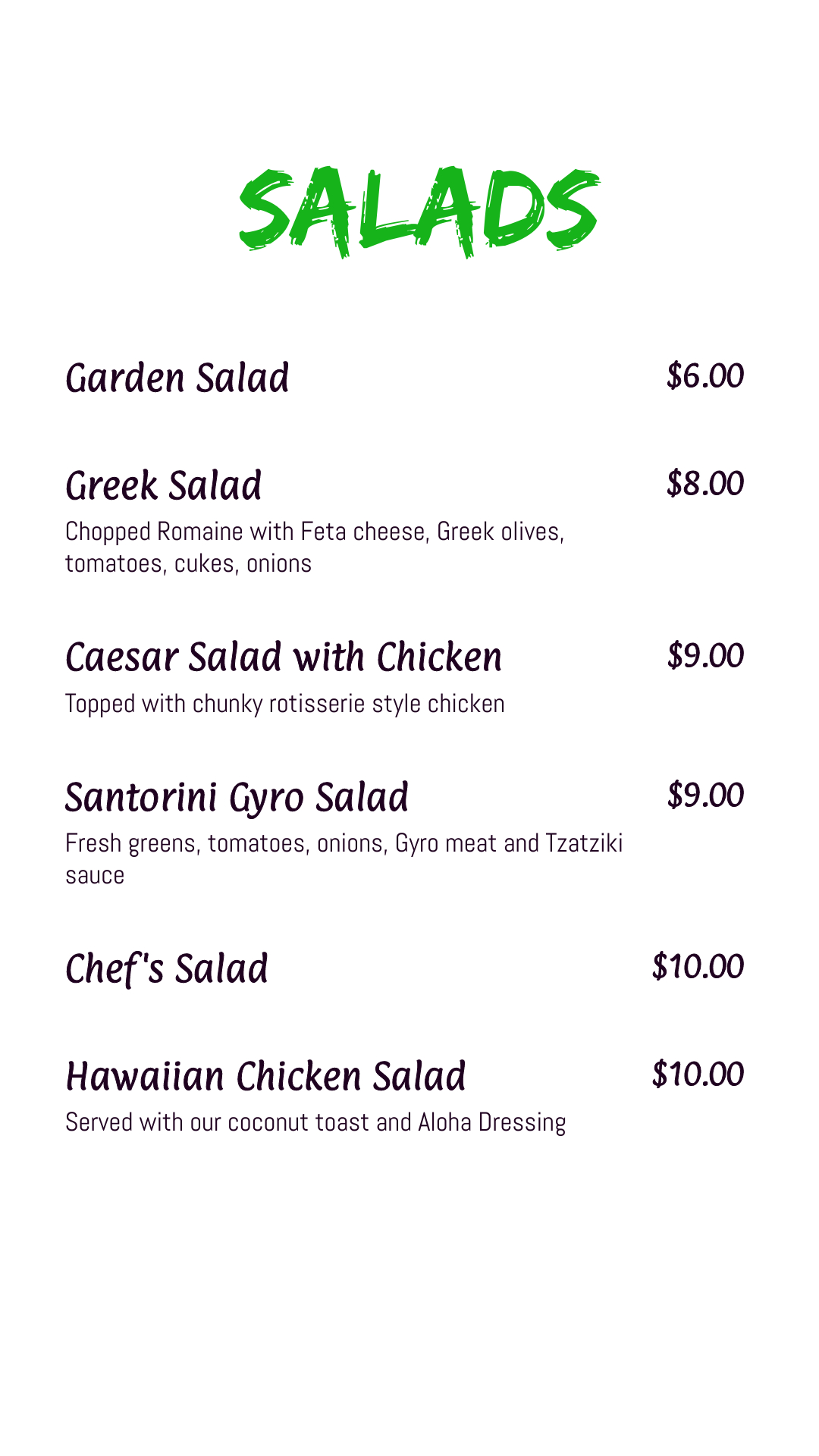 SALADS

Garden Salad $6.00

Greek Salad $8.00

Chopped Romaine with Feta cheese, Greek olives, tomatoes, cukes, onions

Caesar Salad with Chicken $9.00

Topped with chunky rotisserie style chicken

Santorini Gyro Salad $9.00

Fresh greens, tomatoes, onions, Gyro meat and Tzatziki sauce

Chef's Salad $10.00

Hawaiian Chicken Salad $10.00

Served with our coconut toast and Aloha Dressing